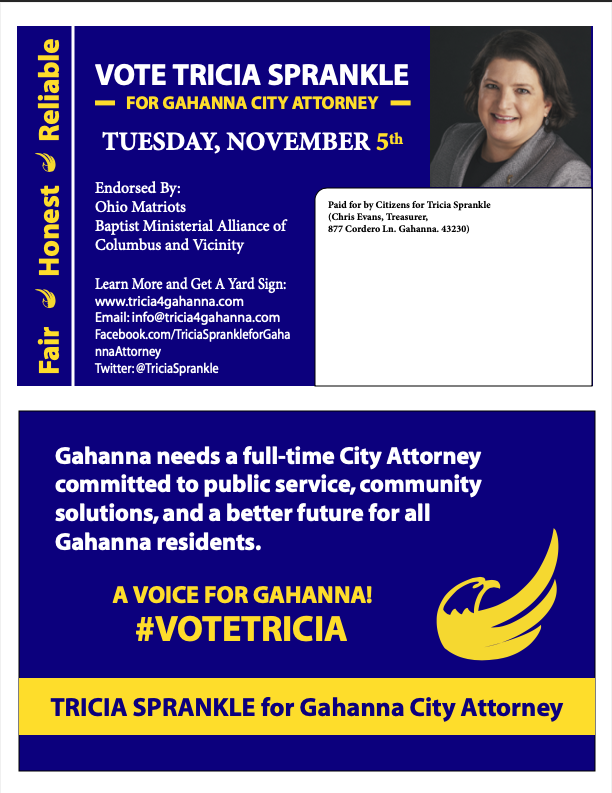 Fair Honest Reliable

VOTE TRICIA SPRANKLE
FOR GAHANNA CITY ATTORNEY

TUESDAY, NOVEMBER 5th

Endorsed By:
Ohio Matriots
Baptist Ministerial Alliance of Columbus and Vicinity

Learn More and Get A Yard Sign:
www.tricia4gahanna.com
Email: info@tricia4gahanna.com
Facebook.com/TriciaSprankleforGahannaAttorney
Twitter: @TriciaSprankle

Paid for by Citizens for Tricia Sprankle
(Chris Evans, Treasurer,
877 Cordero Ln. Gahanna. 43230)

Gahanna needs a full-time City Attorney committed to public service, community solutions, and a better future for all Gahanna residents.

A VOICE FOR GAHANNA!
#VOTETRICIA

TRICIA SPRANKLE for Gahanna City Attorney